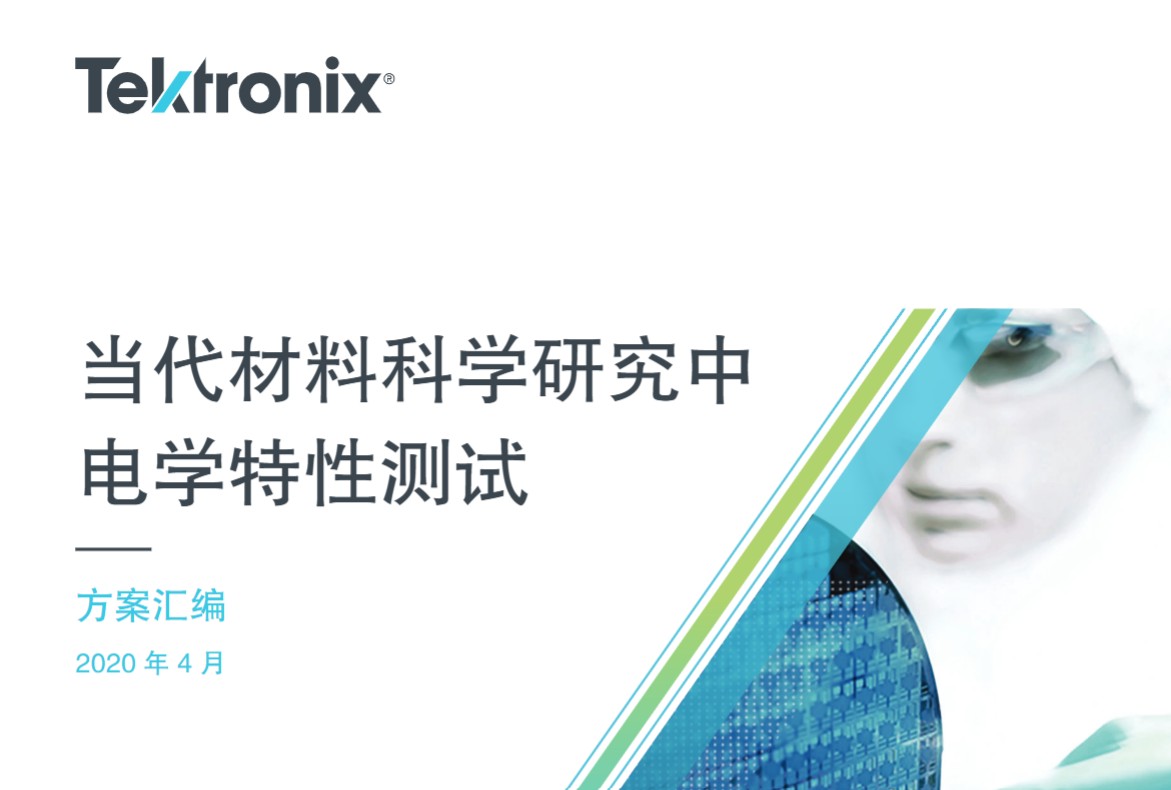 Tektronix®

当代材料科学研究中
电学特性测试

方案汇编

2020 年 4 月